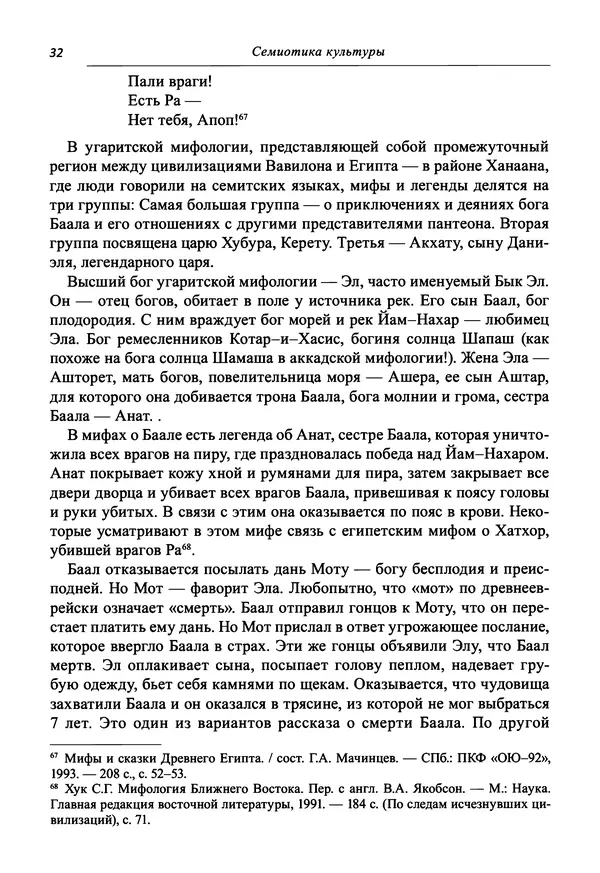 32 Семиотика культуры

Пали враги!
Есть Ра —
Нет тебя, Апоп!$^{67}$

В угаритской мифологии, представляющей собой промежуточный регион между цивилизациями Вавилона и Египта — в районе Ханаана, где люди говорили на семитских языках, мифы и легенды делятся на три группы: Самая большая группа — о приключениях и деяниях бога Баала и его отношениях с другими представителями пантеона. Вторая группа посвящена царю Хубура, Керету. Третья — Акхату, сыну Даниэля, легендарного царя.

Высший бог угаритской мифологии — Эл, часто именуемый Бык Эл. Он — отец богов, обитает в поле у источника рек. Его сын Баал, бог плодородия. С ним враждует бог морей и рек Йам–Нахар — любимец Эла. Бог ремесленников Котар–и–Хасис, богиня солнца Шапаш (как похоже на бога солнца Шамаша в аккадской мифологии!). Жена Эла — Ашторет, мать богов, повелительница моря — Ашера, ее сын Аштар, для которого она добивается трона Баала, бога молнии и грома, сестра Баала — Анат. .

В мифах о Баале есть легенда об Анат, сестре Баала, которая уничтожила всех врагов на пиру, где праздновалась победа над Йам–Нахаром. Анат покрывает кожу хной и румянами для пира, затем закрывает все двери дворца и убивает всех врагов Баала, привешивая к поясу головы и руки убитых. В связи с этим она оказывается по пояс в крови. Некоторые усматривают в этом мифе связь с египетским мифом о Хатхор, убившей врагов Ра$^{68}$.

Баал отказывается посылать дань Моту — богу бесплодия и преисподней. Но Мот — фаворит Эла. Любопытно, что «мот» по древнееврейски означает «смерть». Баал отправил гонцов к Моту, что он перестает платить ему дань. Но Мот прислал в ответ угрожающее послание, которое ввергло Баала в страх. Эти же гонцы объявили Элу, что Баал мертв. Эл оплакивает сына, посыпает голову пеплом, надевает грубую одежду, бьет себя камнями по щекам. Оказывается, что чудовища захватили Баала и он оказался в трясине, из которой не мог выбраться 7 лет. Это один из вариантов рассказа о смерти Баала. По другой

$^{67}$ Мифы и сказки Древнего Египта. / сост. Г.А. Мачинцев. — СПб.: ПКФ «ОЮ–92», 1993. — 208 с., с. 52–53.
$^{68}$ Хук С.Г. Мифология Ближнего Востока. Пер. с англ. В.А. Якобсон. — М.: Наука. Главная редакция восточной литературы, 1991. — 184 с. (По следам исчезнувших цивилизаций), с. 71.